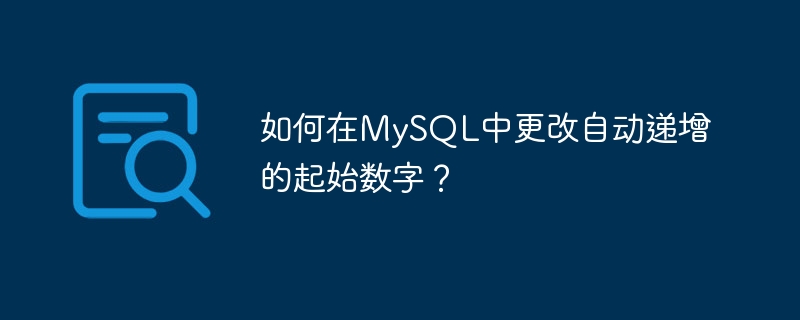 如何在MySQL中更改自动递增的起始数字？